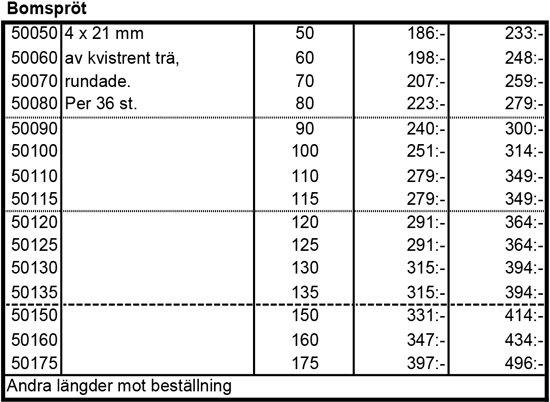 **Bomspröt**

| | | | | |
|---|---|---|---|---|
| 50050 | 4 x 21 mm | 50 | 186:- | 233:- |
| 50060 | av kvistrent trä, | 60 | 198:- | 248:- |
| 50070 | rundade. | 70 | 207:- | 259:- |
| 50080 | Per 36 st. | 80 | 223:- | 279:- |
| 50090 | | 90 | 240:- | 300:- |
| 50100 | | 100 | 251:- | 314:- |
| 50110 | | 110 | 279:- | 349:- |
| 50115 | | 115 | 279:- | 349:- |
| 50120 | | 120 | 291:- | 364:- |
| 50125 | | 125 | 291:- | 364:- |
| 50130 | | 130 | 315:- | 394:- |
| 50135 | | 135 | 315:- | 394:- |
| 50150 | | 150 | 331:- | 414:- |
| 50160 | | 160 | 347:- | 434:- |
| 50175 | | 175 | 397:- | 496:- |

Andra längder mot beställning